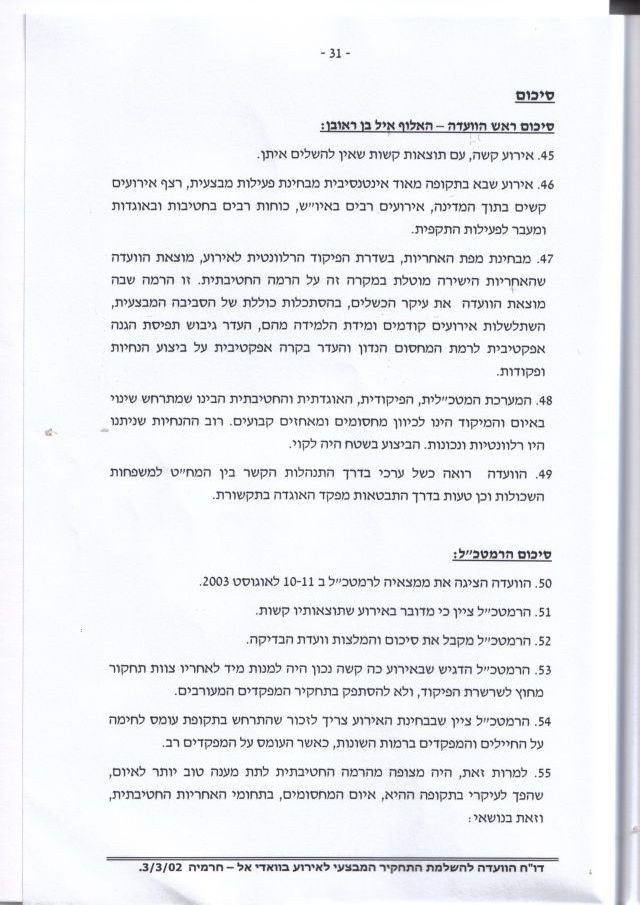 - 31 -

סיכום

סיכום ראש הוועדה – האלוף איל בן ראובן:

45. אירוע קשה, עם תוצאות קשות שאין להשלים איתן.

46. אירוע שבא בתקופה מאוד אינטנסיבית מבחינת פעילות מבצעית, רצף אירועים קשים בתוך המדינה, אירועים רבים באיו"ש, כוחות רבים בחטיבות ובאוגדות ומעבר לפעילות התקפית.

47. מבחינת מפת האחריות, בשדרת הפיקוד הרלוונטית לאירוע, מוצאת הוועדה שהאחריות הישירה מוטלת במקרה זה על הרמה החטיבתית. זו הרמה שבה מוצאת הוועדה את עיקר הכשלים, בהסתכלות כוללת של הסביבה המבצעית, השתלשלות אירועים קודמים ומידת הלמידה מהם, העדר גיבוש תפיסת הגנה אפקטיבית לרמת המחסום הנדון והעדר בקרה אפקטיבית על ביצוע הנחיות ופקודות.

48. המערכת המטכ"לית, הפיקודית, האוגדתית והחטיבתית הבינו שמתרחש שינוי באיום והמיקוד הינו לכיוון מחסומים ומאחזים קבועים. רוב ההנחיות שניתנו היו רלוונטיות ונכונות. הביצוע בשטח היה לקוי.

49. הוועדה רואה כשל ערכי בדרך התנהלות הקשר בין המח"ט למשפחות השכולות וכן טעות בדרך התבטאות מפקד האוגדה בתקשורת.

סיכום הרמטכ"ל:

50. הוועדה הציגה את ממצאיה לרמטכ"ל ב 10-11 לאוגוסט 2003.

51. הרמטכ"ל ציין כי מדובר באירוע שתוצאותיו קשות.

52. הרמטכ"ל מקבל את סיכום והמלצות וועדת הבדיקה.

53. הרמטכ"ל הדגיש שבאירוע כה קשה נכון היה למנות מיד לאחריו צוות תחקור מחוץ לשרשרת הפיקוד, ולא להסתפק בתחקיר המפקדים המעורבים.

54. הרמטכ"ל ציין שבבחינת האירוע צריך לזכור שהתרחש בתקופת עומס לחימה על החיילים והמפקדים ברמות השונות, כאשר העומס על המפקדים רב.

55. למרות זאת, היה מצופה מהרמה החטיבתית לתת מענה טוב יותר לאיום, שהפך לעיקרי בתקופה ההיא, איום המחסומים, בתחומי האחריות החטיבתית, וזאת בנושאי:

דו"ח הוועדה להשלמת התחקיר המבצעי לאירוע בוואדי אל – חרמיה 3/3/02.